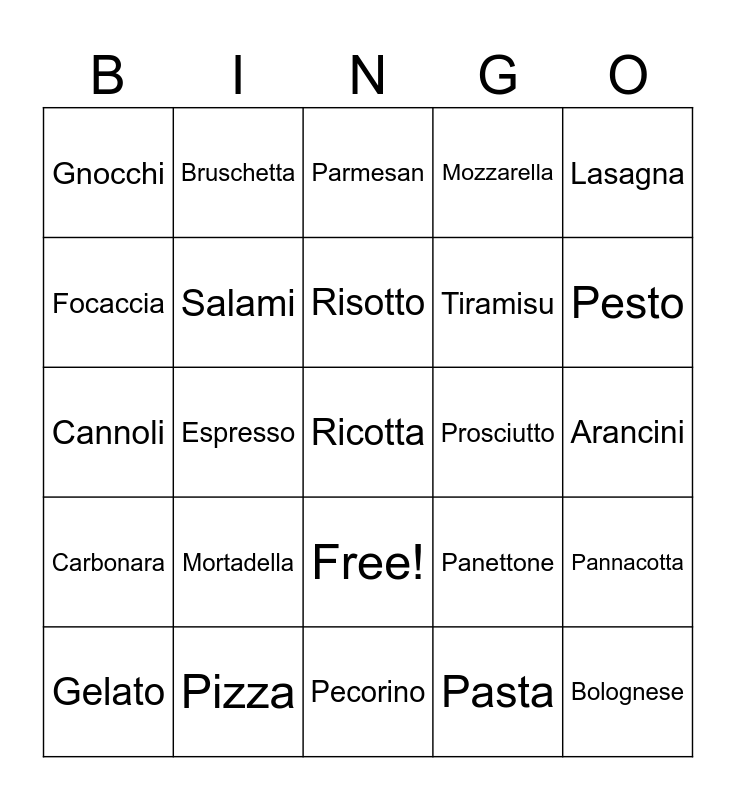 | B | I | N | G | O |
|---|---|---|---|---|
| Gnocchi | Bruschetta | Parmesan | Mozzarella | Lasagna |
| Focaccia | Salami | Risotto | Tiramisu | Pesto |
| Cannoli | Espresso | Ricotta | Prosciutto | Arancini |
| Carbonara | Mortadella | Free! | Panettone | Pannacotta |
| Gelato | Pizza | Pecorino | Pasta | Bolognese |